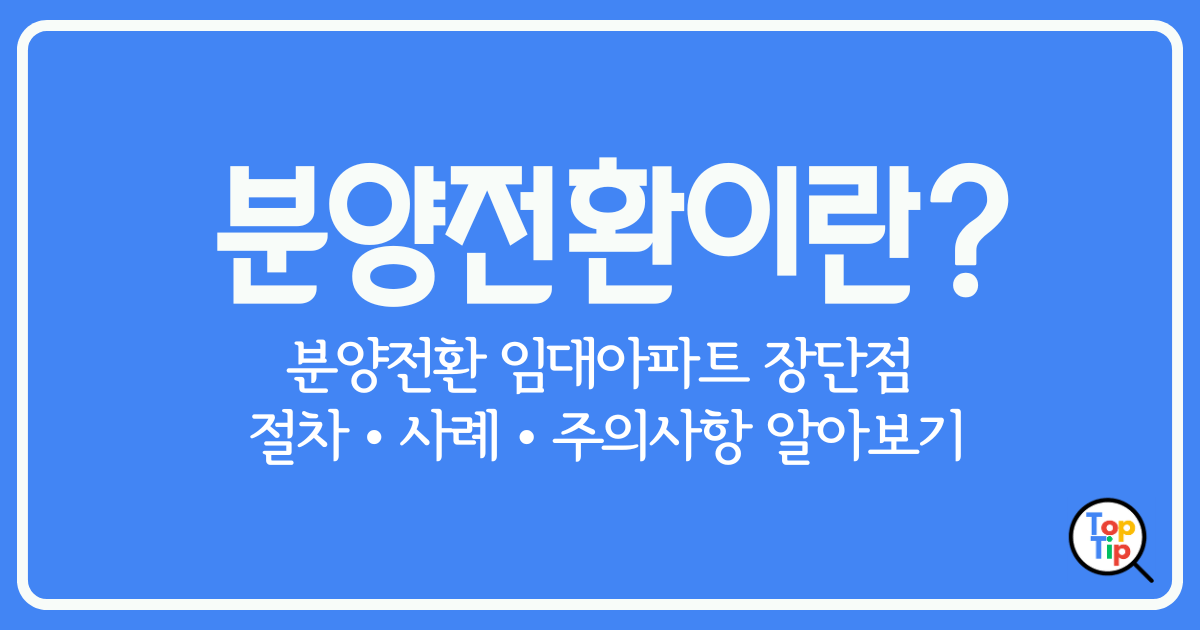 분양전환이란?

분양전환 임대아파트 장단점
절차 • 사례 • 주의사항 알아보기

Top
Tip